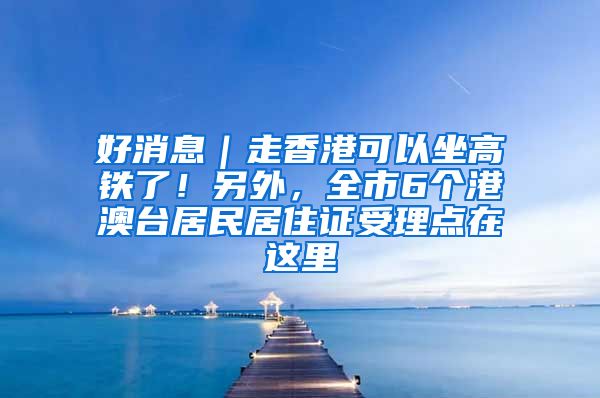 好消息｜走香港可以坐高铁了！另外，全市6个港澳台居民居住证受理点在这里